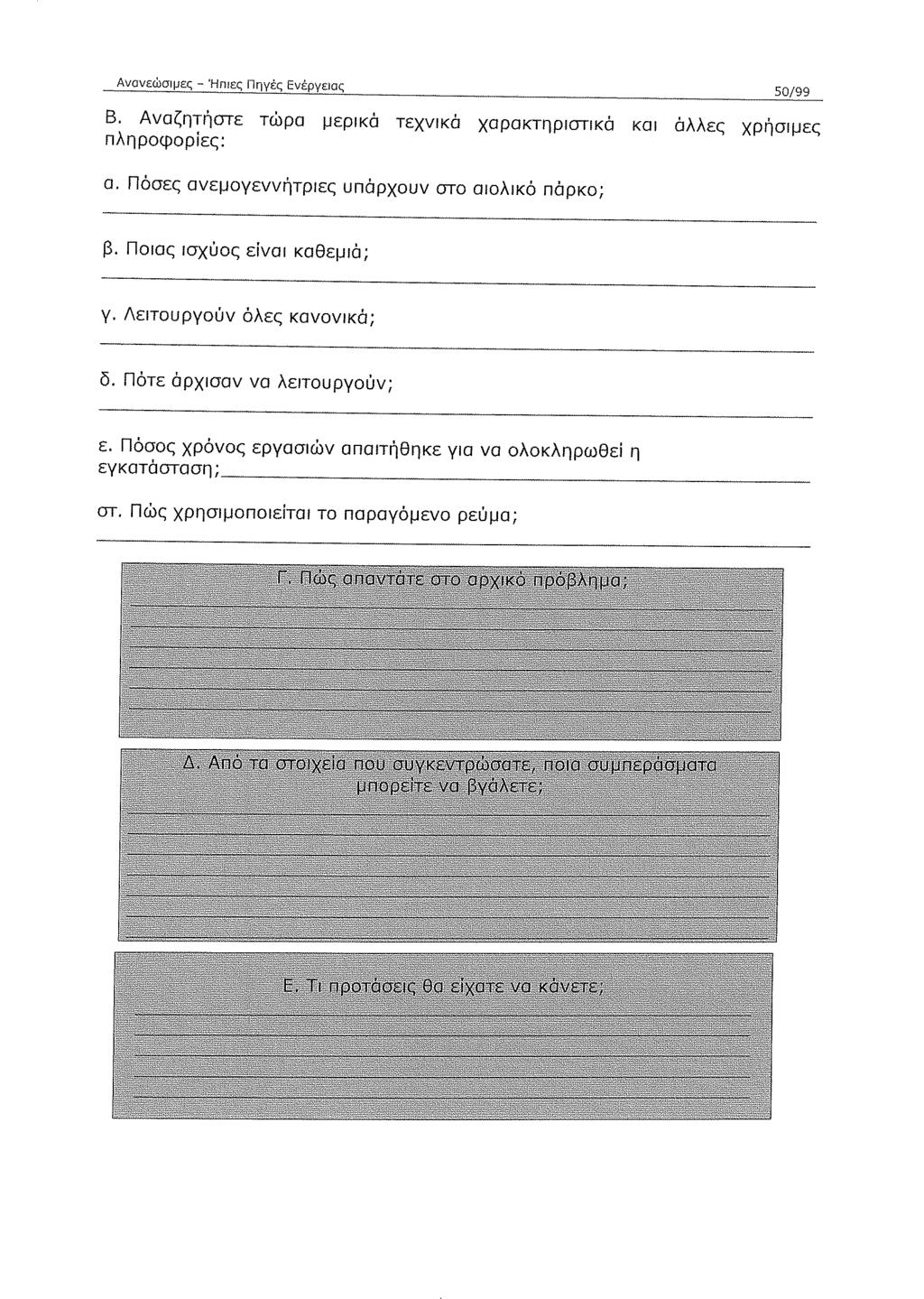 Ανανεώσιμες - Ήπιες Πηγές Ενέργειας 50/99

Β. Αναζητήστε τώρα μερικά τεχνικά χαρακτηριστικά και άλλες χρήσιμες πληροφορίες:

α. Πόσες ανεμογεννήτριες υπάρχουν στο αιολικό πάρκο;

β. Ποιας ισχύος είναι καθεμιά;

γ. Λειτουργούν όλες κανονικά;

δ. Πότε άρχισαν να λειτουργούν;

ε. Πόσος χρόνος εργασιών απαιτήθηκε για να ολοκληρωθεί η εγκατάσταση;

στ. Πώς χρησιμοποιείται το παραγόμενο ρεύμα;

Γ. Πώς απαντάτε στο αρχικό πρόβλημα;

Δ. Από τα στοιχεία που συγκεντρώσατε, ποια συμπεράσματα μπορείτε να βγάλετε;

Ε. Τι προτάσεις θα είχατε να κάνετε;